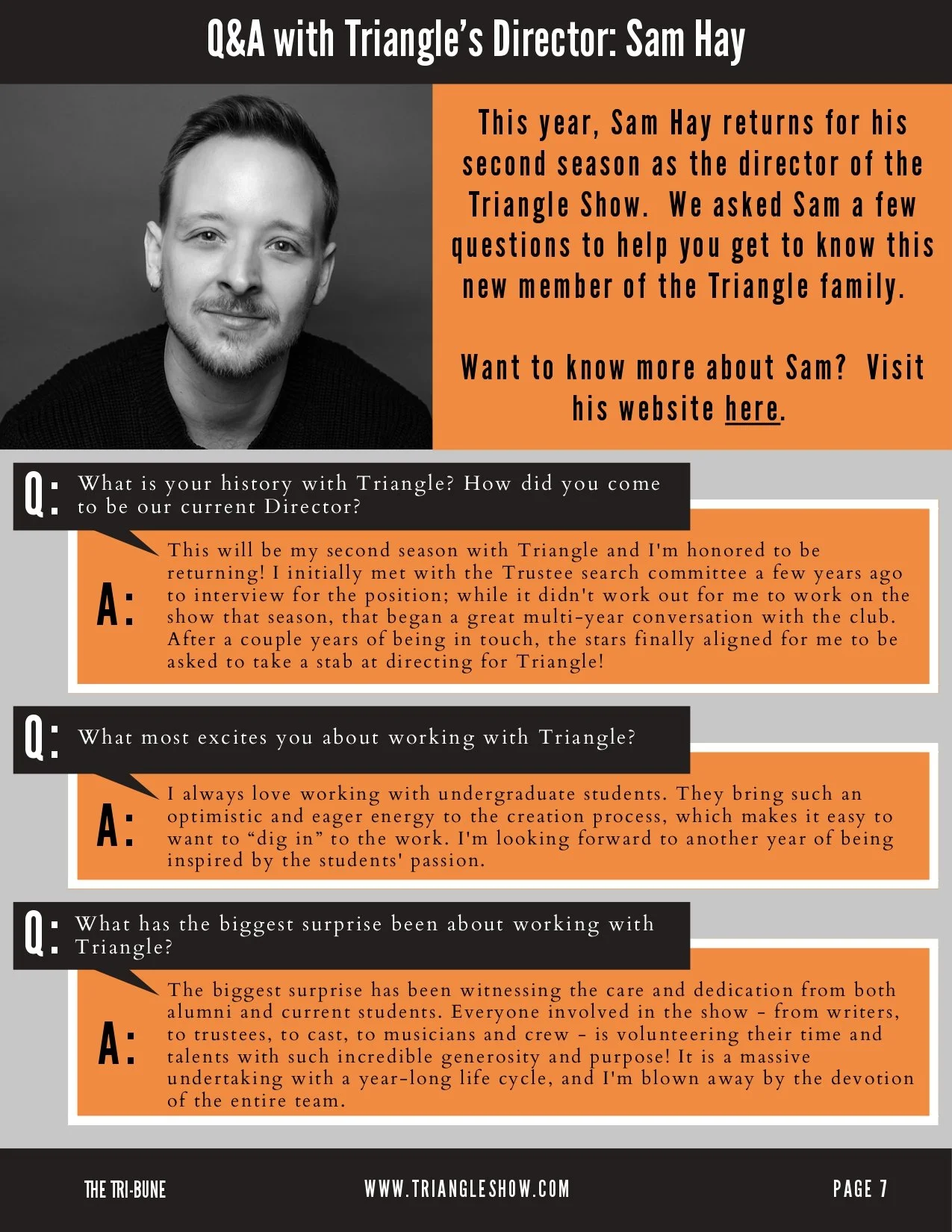 Q&A with Triangle's Director: Sam Hay

This year, Sam Hay returns for his second season as the director of the Triangle Show. We asked Sam a few questions to help you get to know this new member of the Triangle family.

Want to know more about Sam? Visit his website here.

Q: What is your history with Triangle? How did you come to be our current Director?

A: This will be my second season with Triangle and I'm honored to be returning! I initially met with the Trustee search committee a few years ago to interview for the position; while it didn't work out for me to work on the show that season, that began a great multi-year conversation with the club. After a couple years of being in touch, the stars finally aligned for me to be asked to take a stab at directing for Triangle!

Q: What most excites you about working with Triangle?

A: I always love working with undergraduate students. They bring such an optimistic and eager energy to the creation process, which makes it easy to want to "dig in" to the work. I'm looking forward to another year of being inspired by the students' passion.

Q: What has the biggest surprise been about working with Triangle?

A: The biggest surprise has been witnessing the care and dedication from both alumni and current students. Everyone involved in the show - from writers, to trustees, to cast, to musicians and crew - is volunteering their time and talents with such incredible generosity and purpose! It is a massive undertaking with a year-long life cycle, and I'm blown away by the devotion of the entire team.

THE TRI-BUNE    WWW.TRIANGLESHOW.COM    PAGE 7